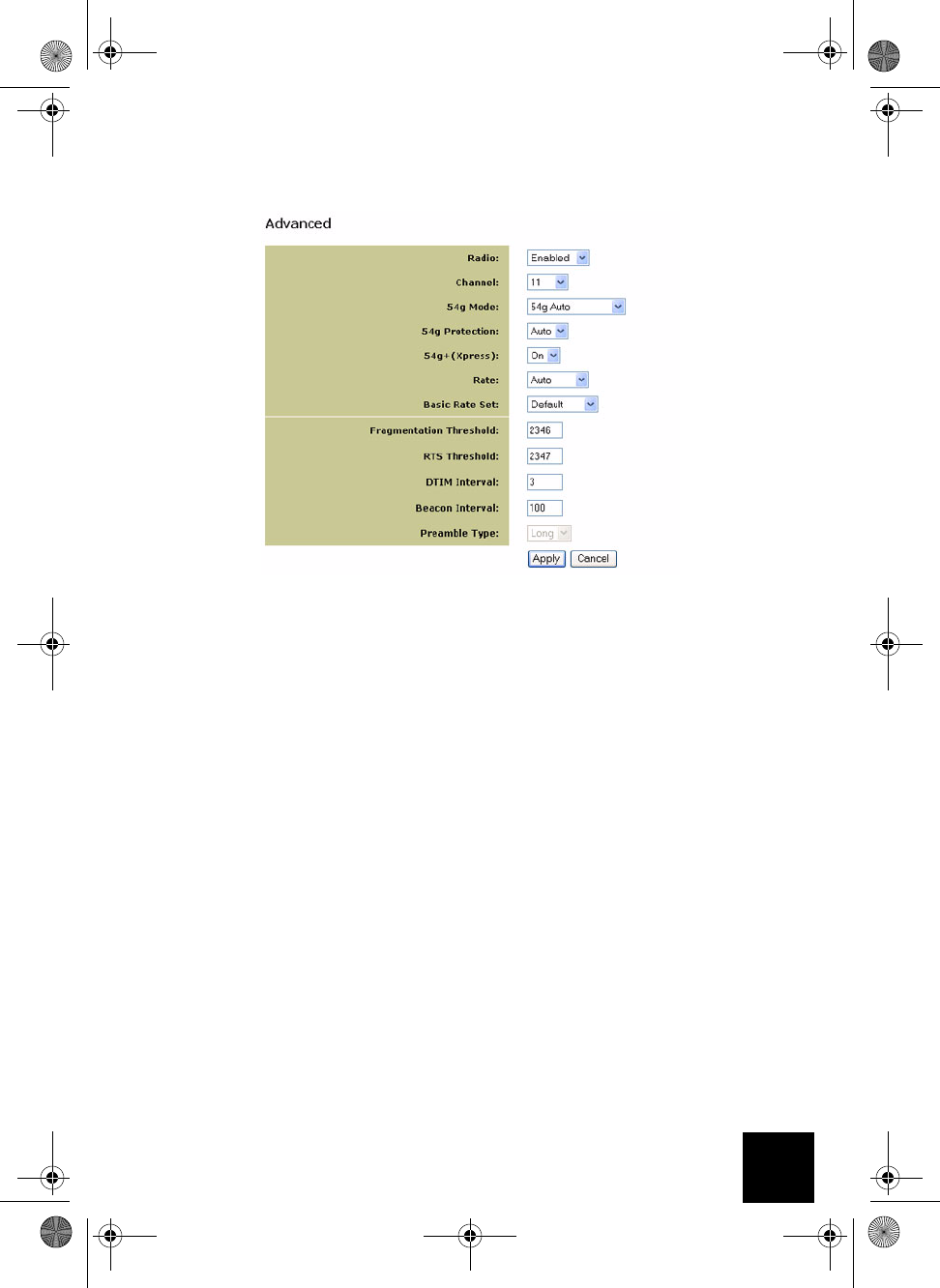 Advanced

Radio: Enabled

Channel: 11

54g Mode: 54g Auto

54g Protection: Auto

54g+(Xpress): On

Rate: Auto

Basic Rate Set: Default

Fragmentation Threshold: 2346

RTS Threshold: 2347

DTIM Interval: 3

Beacon Interval: 100

Preamble Type: Long

Apply Cancel